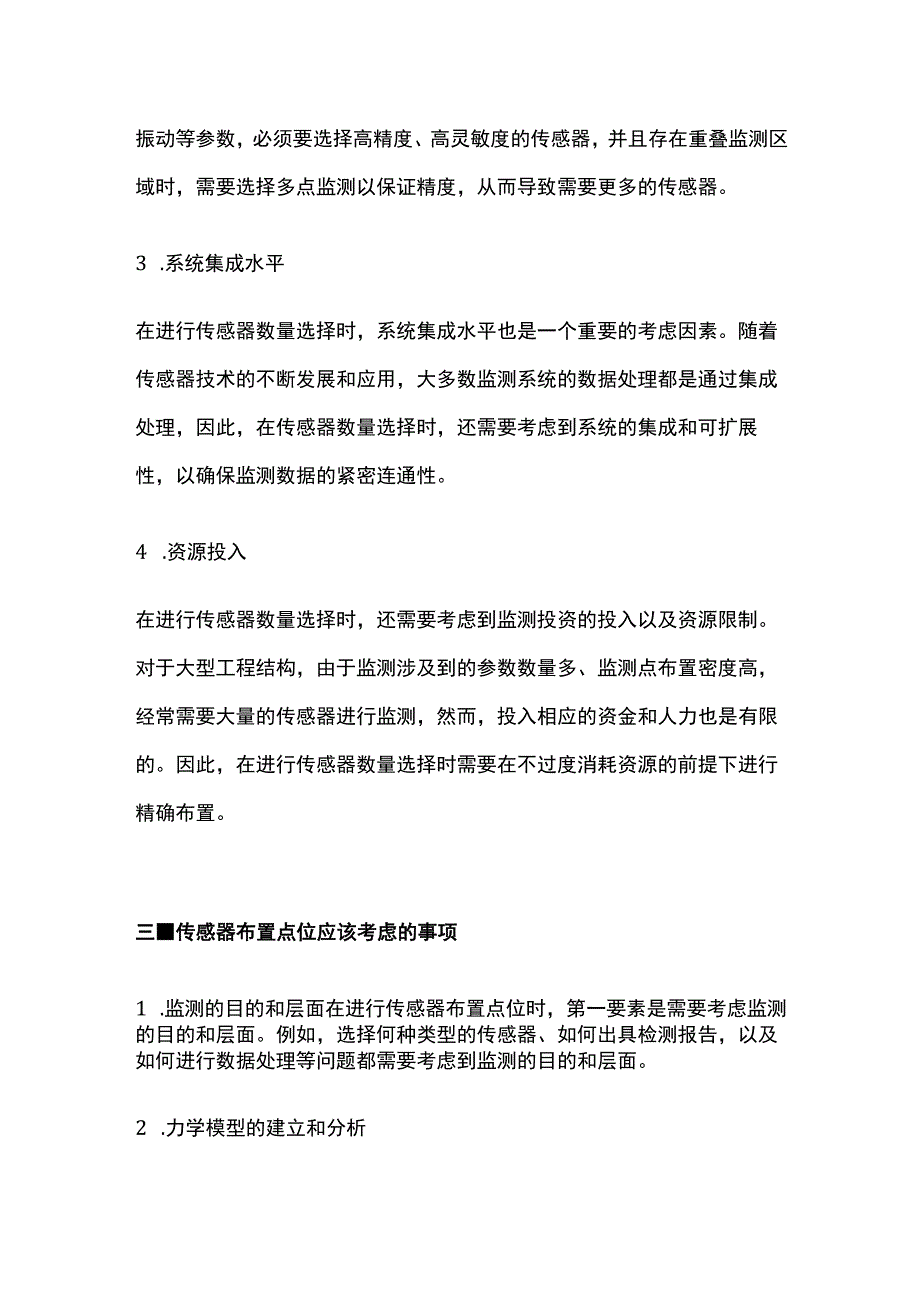 振动等参数，必须要选择高精度、高灵敏度的传感器，并且存在重叠监测区域时，需要选择多点监测以保证精度，从而导致需要更多的传感器。

3 .系统集成水平

在进行传感器数量选择时，系统集成水平也是一个重要的考虑因素。随着传感器技术的不断发展和应用，大多数监测系统的数据处理都是通过集成处理，因此，在传感器数量选择时，还需要考虑到系统的集成和可扩展性，以确保监测数据的紧密连通性。

4 .资源投入

在进行传感器数量选择时，还需要考虑到监测投资的投入以及资源限制。对于大型工程结构，由于监测涉及到的参数数量多、监测点布置密度高，经常需要大量的传感器进行监测，然而，投入相应的资金和人力也是有限的。因此，在进行传感器数量选择时需要在不过度消耗资源的前提下进行精确布置。

三■传感器布置点位应该考虑的事项

1 .监测的目的和层面在进行传感器布置点位时，第一要素是需要考虑监测的目的和层面。例如，选择何种类型的传感器、如何出具检测报告，以及如何进行数据处理等问题都需要考虑到监测的目的和层面。

2 .力学模型的建立和分析